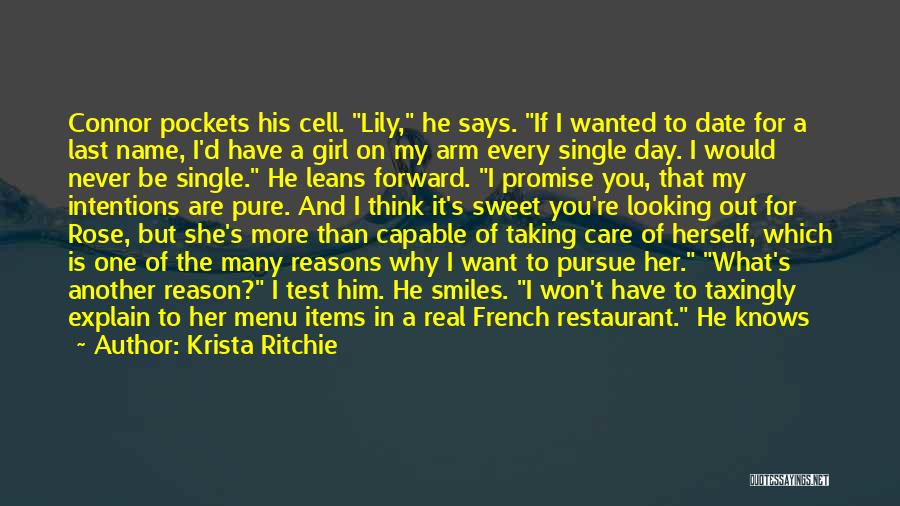 Connor pockets his cell. "Lily," he says. "If I wanted to date for a last name, I'd have a girl on my arm every single day. I would never be single." He leans forward. "I promise you, that my intentions are pure. And I think it's sweet you're looking out for Rose, but she's more than capable of taking care of herself, which is one of the many reasons why I want to pursue her." "What's another reason?" I test him. He smiles. "I won't have to taxingly explain to her menu items in a real French restaurant." He knows

~ Author: Krista Ritchie

QUOTESSAYINGS.NET